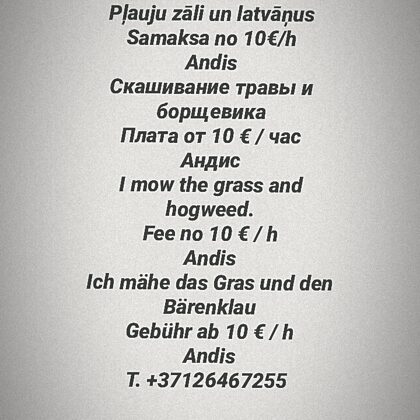 Pļauju zāli un latvāņus
Samaksa no 10€/h
Andis
Скашивание травы и борщевика
Плата от 10 € / час
Андис
I mow the grass and hogweed.
Fee no 10 € / h
Andis
Ich mähe das Gras und den Bärenklau
Gebühr ab 10 € / h
Andis
T. +37126467255